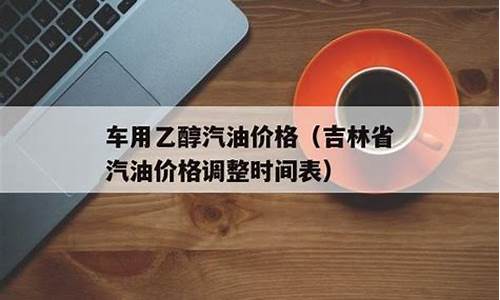 车用乙醇汽油价格（吉林省汽油价格调整时间表）